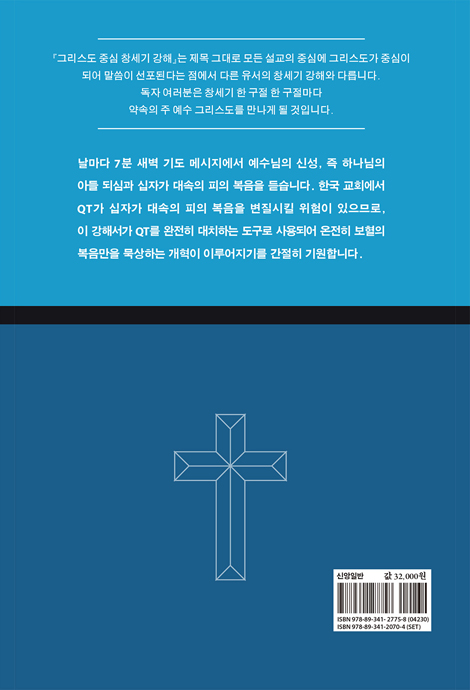 『그리스도 중심 창세기 강해』는 제목 그대로 모든 설교의 중심에 그리스도가 중심이 되어 말씀이 선포된다는 점에서 다른 유서의 창세기 강해와 다릅니다. 독자 여러분은 창세기 한 구절 한 구절마다 약속의 주 예수 그리스도를 만나게 될 것입니다.

날마다 7분 새벽 기도 메시지에서 예수님의 신성, 즉 하나님의 아들 되심과 십자가 대속의 피의 복음을 듣습니다. 한국 교회에서 QT가 십자가 대속의 피의 복음을 변질시킬 위험이 있으므로, 이 강해서가 QT를 완전히 대치하는 도구로 사용되어 온전히 보혈의 복음만을 묵상하는 개혁이 이루어지기를 간절히 기원합니다.

신앙일반 값 32,000원

ISBN 978-89-341-2775-8 (04230)
ISBN 978-89-341-2070-4 (SET)